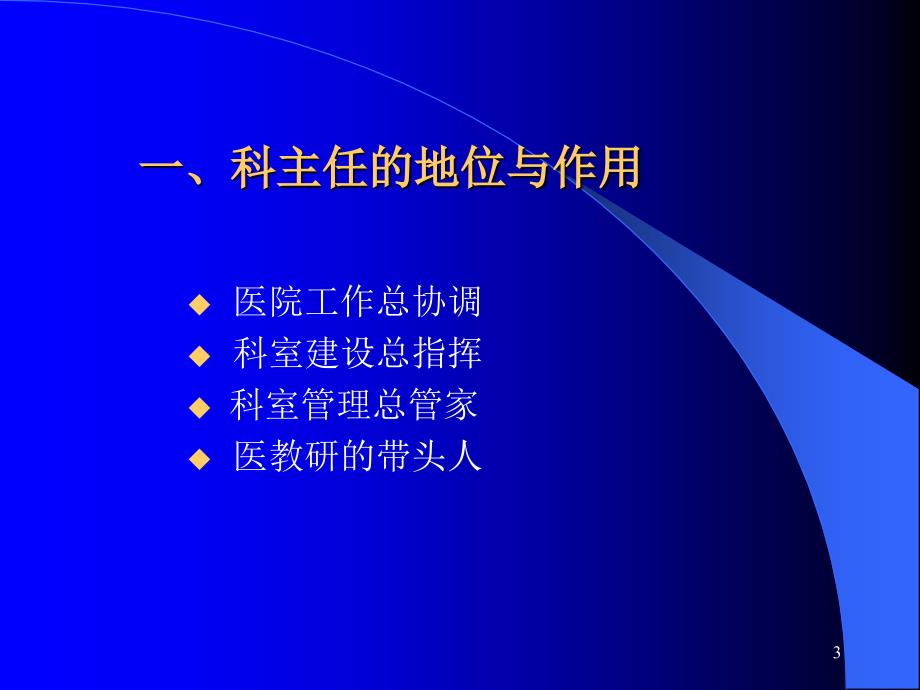 一、科主任的地位与作用

◆ 医院工作总协调
◆ 科室建设总指挥
◆ 科室管理总管家
◆ 医教研的带头人

3